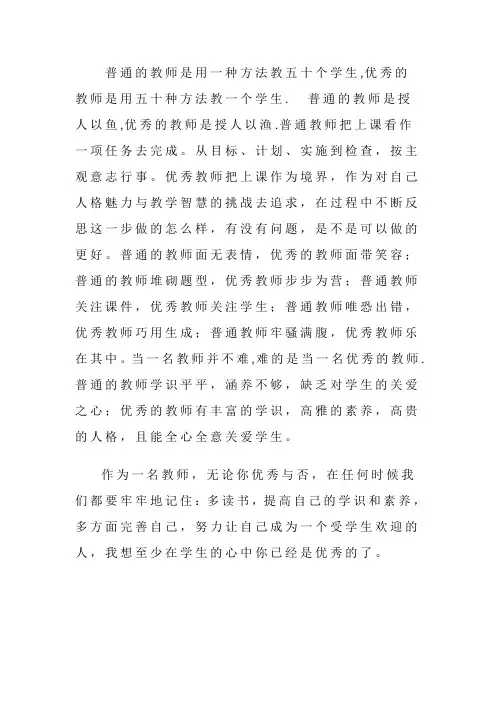 普通的教师是用一种方法教五十个学生,优秀的教师是用五十种方法教一个学生. 普通的教师是授人以鱼,优秀的教师是授人以渔.普通教师把上课看作一项任务去完成。从目标、计划、实施到检查，按主观意志行事。优秀教师把上课作为境界，作为对自己人格魅力与教学智慧的挑战去追求，在过程中不断反思这一步做的怎么样，有没有问题，是不是可以做的更好。普通的教师面无表情，优秀的教师面带笑容；普通的教师堆砌题型，优秀教师步步为营；普通教师关注课件，优秀教师关注学生；普通教师唯恐出错，优秀教师巧用生成；普通教师牢骚满腹，优秀教师乐在其中。当一名教师并不难,难的是当一名优秀的教师.普通的教师学识平平，涵养不够，缺乏对学生的关爱之心；优秀的教师有丰富的学识，高雅的素养，高贵的人格，且能全心全意关爱学生。

作为一名教师，无论你优秀与否，在任何时候我们都要牢牢地记住：多读书，提高自己的学识和素养，多方面完善自己，努力让自己成为一个受学生欢迎的人，我想至少在学生的心中你已经是优秀的了。